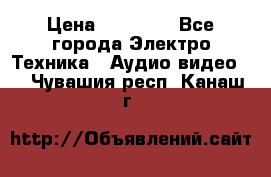 Цена Все города Электро Техника Аудио видео Чувашия респ Канаш г

http://Объявлений.сайт